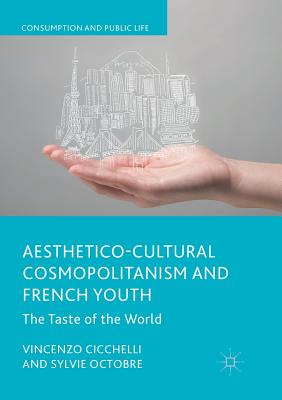 CONSUMPTION AND PUBLIC LIFE

AESTHETICO-CULTURAL COSMOPOLITANISM AND FRENCH YOUTH

The Taste of the World

VINCENZO CICCHELLI AND SYLVIE OCTOBRE